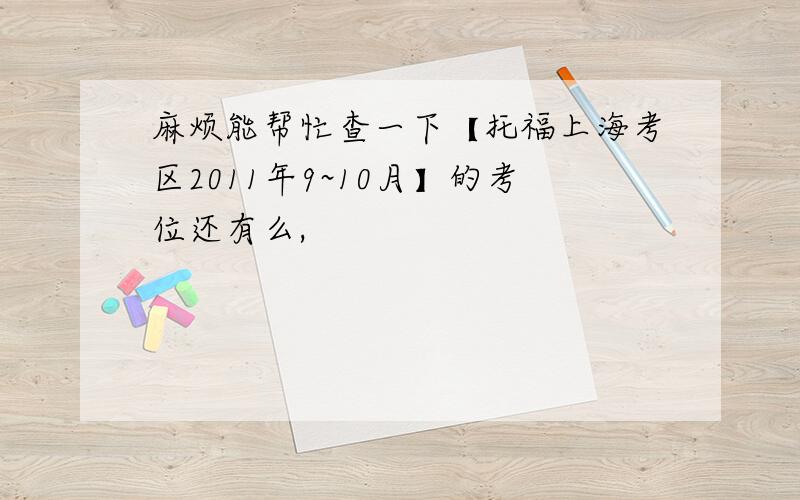 麻烦能帮忙查一下【托福上海考区2011年9~10月】的考位还有么,